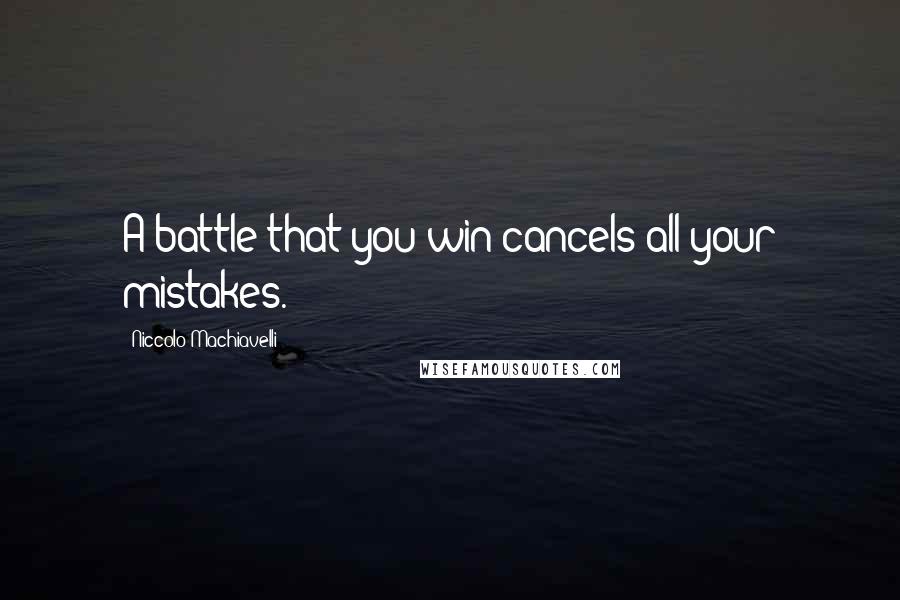 A battle that you win cancels all your mistakes.

Niccolo Machiavelli

WISEFAMOUSQUOTES.COM